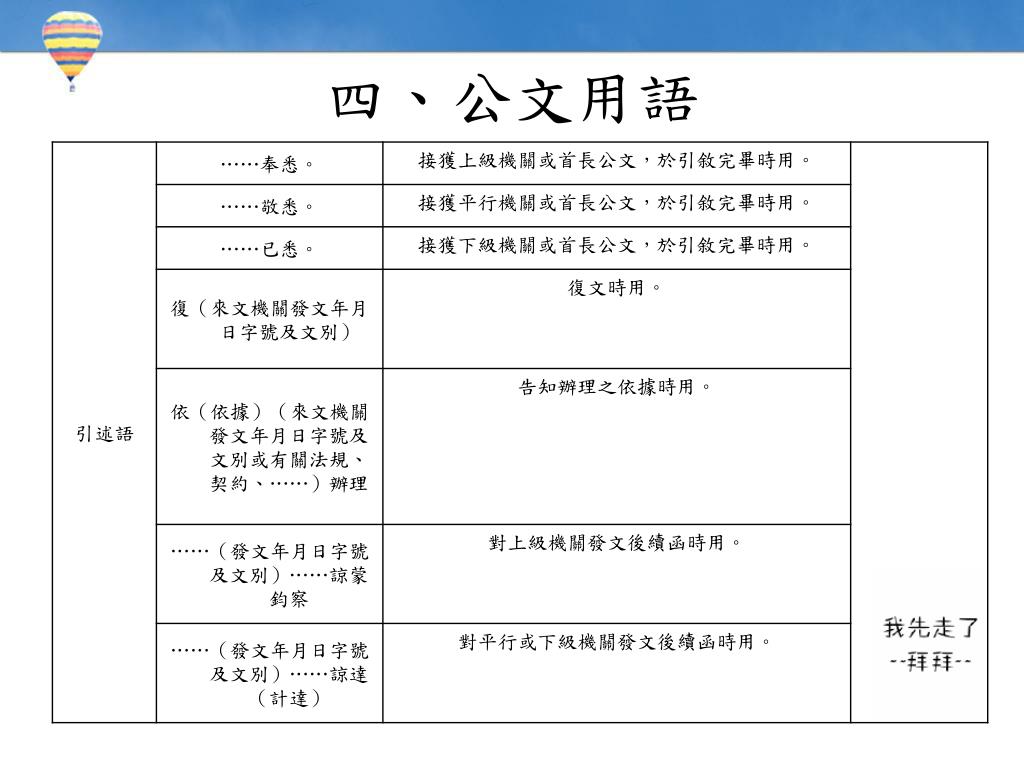 四、公文用語

| 引述語 | ……奉悉。 | 接獲上級機關或首長公文，於引敘完畢時用。 | 我先走了 --拜拜-- |
|---|---|---|---|
| | ……敬悉。 | 接獲平行機關或首長公文，於引敘完畢時用。 | |
| | ……已悉。 | 接獲下級機關或首長公文，於引敘完畢時用。 | |
| | 復（來文機關發文年月日字號及文別） | 復文時用。 | |
| | 依（依據）（來文機關發文年月日字號及文別或有關法規、契約、……）辦理 | 告知辦理之依據時用。 | |
| | ……（發文年月日字號及文別）……諒蒙鈞察 | 對上級機關發文後續函時用。 | |
| | ……（發文年月日字號及文別）……諒達（計達） | 對平行或下級機關發文後續函時用。 | |